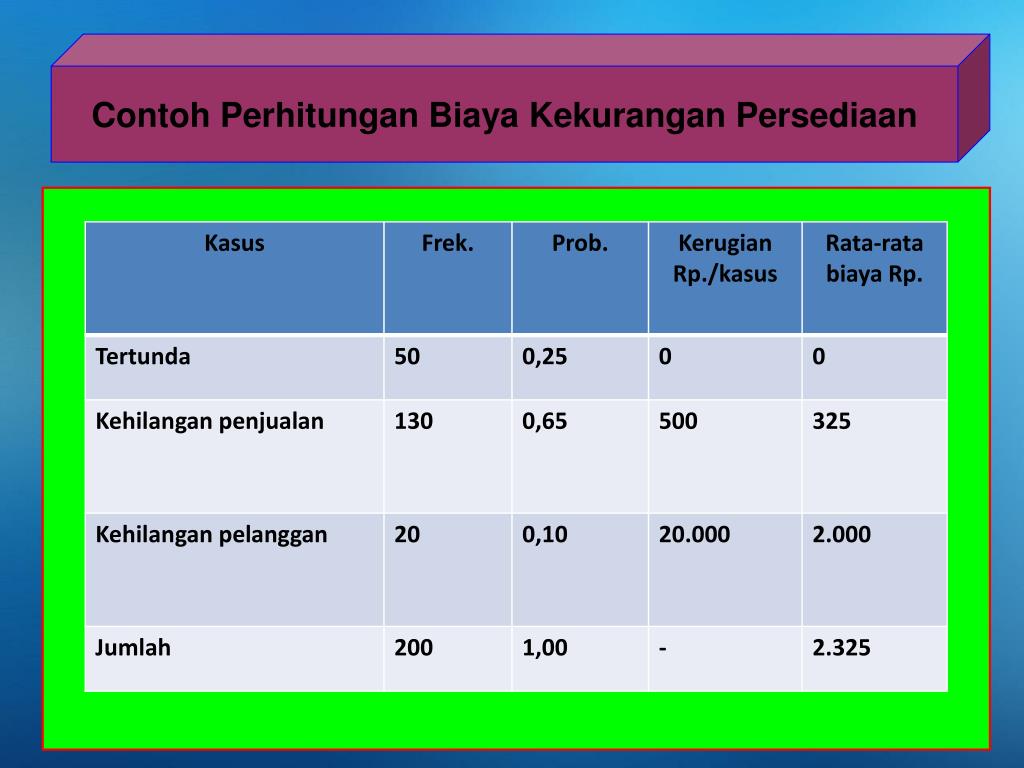 Contoh Perhitungan Biaya Kekurangan Persediaan

| Kasus | Frek. | Prob. | Kerugian Rp./kasus | Rata-rata biaya Rp. |
|---|---|---|---|---|
| Tertunda | 50 | 0,25 | 0 | 0 |
| Kehilangan penjualan | 130 | 0,65 | 500 | 325 |
| Kehilangan pelanggan | 20 | 0,10 | 20.000 | 2.000 |
| Jumlah | 200 | 1,00 | - | 2.325 |